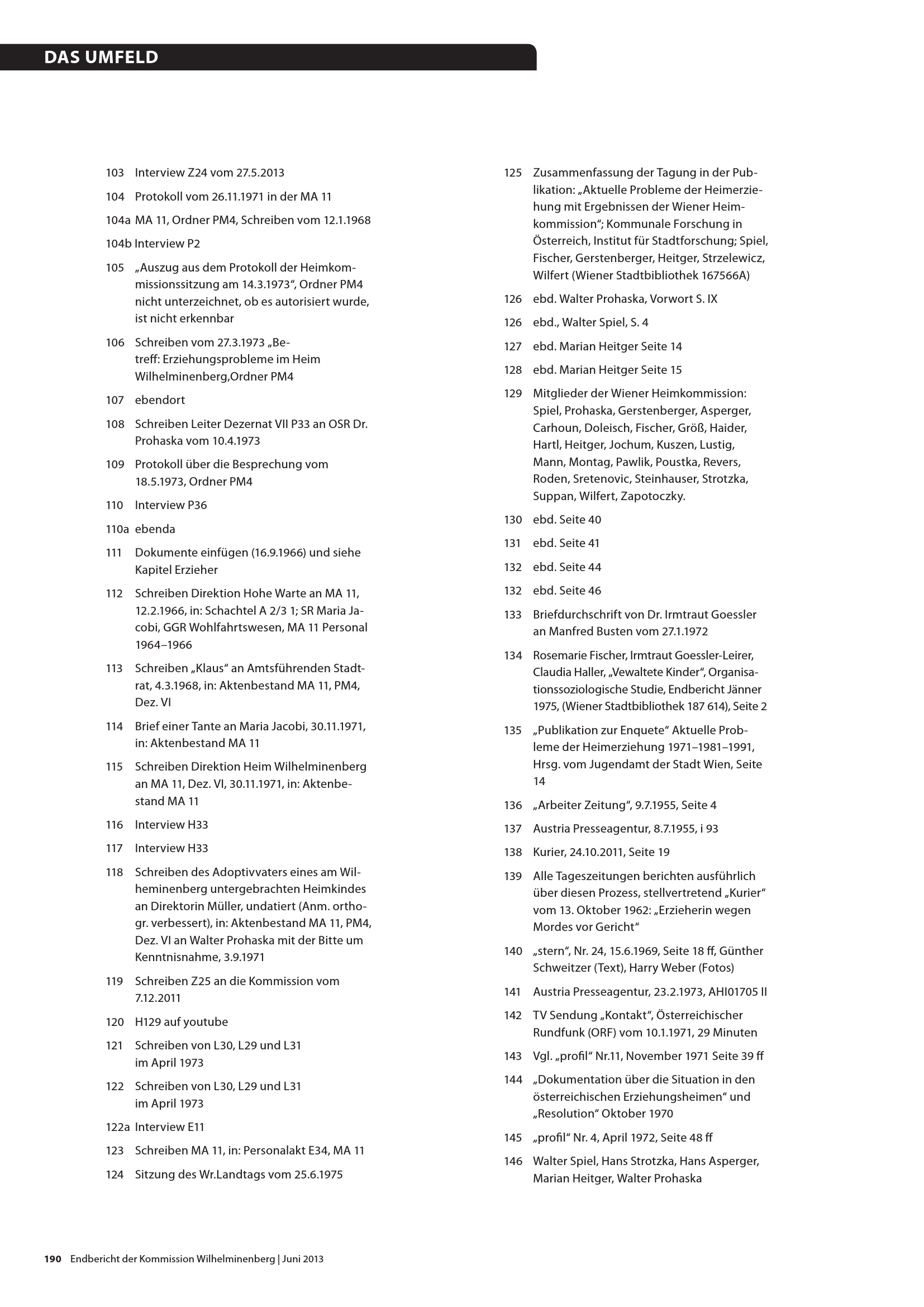 DAS UMFELD

103 Interview Z24 vom 27.5.2013

104 Protokoll vom 26.11.1971 in der MA 11

104a MA 11, Ordner PM4, Schreiben vom 12.1.1968

104b Interview P2

105 „Auszug aus dem Protokoll der Heimkommissionssitzung am 14.3.1973“, Ordner PM4 nicht unterzeichnet, ob es autorisiert wurde, ist nicht erkennbar

106 Schreiben vom 27.3.1973 „Betreff: Erziehungsprobleme im Heim Wilhelminenberg,Ordner PM4

107 ebendort

108 Schreiben Leiter Dezernat VII P33 an OSR Dr. Prohaska vom 10.4.1973

109 Protokoll über die Besprechung vom 18.5.1973, Ordner PM4

110 Interview P36

110a ebenda

111 Dokumente einfügen (16.9.1966) und siehe Kapitel Erzieher

112 Schreiben Direktion Hohe Warte an MA 11, 12.2.1966, in: Schachtel A 2/3 1; SR Maria Jacobi, GGR Wohlfahrtswesen, MA 11 Personal 1964–1966

113 Schreiben „Klaus“ an Amtsführenden Stadtrat, 4.3.1968, in: Aktenbestand MA 11, PM4, Dez. VI

114 Brief einer Tante an Maria Jacobi, 30.11.1971, in: Aktenbestand MA 11

115 Schreiben Direktion Heim Wilhelminenberg an MA 11, Dez. VI, 30.11.1971, in: Aktenbestand MA 11

116 Interview H33

117 Interview H33

118 Schreiben des Adoptivvaters eines am Wilheminenberg untergebrachten Heimkindes an Direktorin Müller, undatiert (Anm. orthogr. verbessert), in: Aktenbestand MA 11, PM4, Dez. VI an Walter Prohaska mit der Bitte um Kenntnisnahme, 3.9.1971

119 Schreiben Z25 an die Kommission vom 7.12.2011

120 H129 auf youtube

121 Schreiben von L30, L29 und L31 im April 1973

122 Schreiben von L30, L29 und L31 im April 1973

122a Interview E11

123 Schreiben MA 11, in: Personalakt E34, MA 11

124 Sitzung des Wr.Landtags vom 25.6.1975

125 Zusammenfassung der Tagung in der Publikation: „Aktuelle Probleme der Heimerziehung mit Ergebnissen der Wiener Heimkommission“; Kommunale Forschung in Österreich, Institut für Stadtforschung; Spiel, Fischer, Gerstenberger, Heitger, Strzelewicz, Wilfert (Wiener Stadtbibliothek 167566A)

126 ebd. Walter Prohaska, Vorwort S. IX

126 ebd., Walter Spiel, S. 4

127 ebd. Marian Heitger Seite 14

128 ebd. Marian Heitger Seite 15

129 Mitglieder der Wiener Heimkommission: Spiel, Prohaska, Gerstenberger, Asperger, Carhoun, Doleisch, Fischer, Größ, Haider, Hartl, Heitger, Jochum, Kuszen, Lustig, Mann, Montag, Pawlik, Poustka, Revers, Roden, Sretenovic, Steinhauser, Strotzka, Suppan, Wilfert, Zapotoczky.

130 ebd. Seite 40

131 ebd. Seite 41

132 ebd. Seite 44

132 ebd. Seite 46

133 Briefdurchschrift von Dr. Irmtraut Goessler an Manfred Busten vom 27.1.1972

134 Rosemarie Fischer, Irmtraut Goessler-Leirer, Claudia Haller, „Vewaltete Kinder“, Organisationssoziologische Studie, Endbericht Jänner 1975, (Wiener Stadtbibliothek 187 614), Seite 2

135 „Publikation zur Enquete“ Aktuelle Probleme der Heimerziehung 1971–1981–1991, Hrsg. vom Jugendamt der Stadt Wien, Seite 14

136 „Arbeiter Zeitung“, 9.7.1955, Seite 4

137 Austria Presseagentur, 8.7.1955, i 93

138 Kurier, 24.10.2011, Seite 19

139 Alle Tageszeitungen berichten ausführlich über diesen Prozess, stellvertretend „Kurier“ vom 13. Oktober 1962: „Erzieherin wegen Mordes vor Gericht“

140 „stern“, Nr. 24, 15.6.1969, Seite 18 ff, Günther Schweitzer (Text), Harry Weber (Fotos)

141 Austria Presseagentur, 23.2.1973, AHI01705 II

142 TV Sendung „Kontakt“, Österreichischer Rundfunk (ORF) vom 10.1.1971, 29 Minuten

143 Vgl. „profil“ Nr.11, November 1971 Seite 39 ff

144 „Dokumentation über die Situation in den österreichischen Erziehungsheimen“ und „Resolution“ Oktober 1970

145 „profil“ Nr. 4, April 1972, Seite 48 ff

146 Walter Spiel, Hans Strotzka, Hans Asperger, Marian Heitger, Walter Prohaska

190 Endbericht der Kommission Wilhelminenberg | Juni 2013